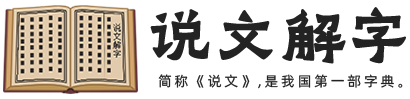 说文解字

说文解字

简称《说文》,是我国第一部字典。